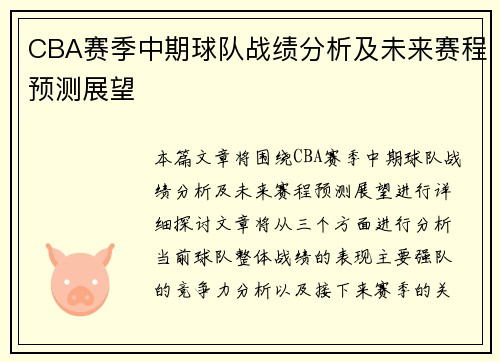 CBA赛季中期球队战绩分析及未来赛程预测展望

本篇文章将围绕CBA赛季中期球队战绩分析及未来赛程预测展望进行详细探讨文章将从三个方面进行分析当前球队整体战绩的表现主要强队的竞争力分析以及接下来赛季的关